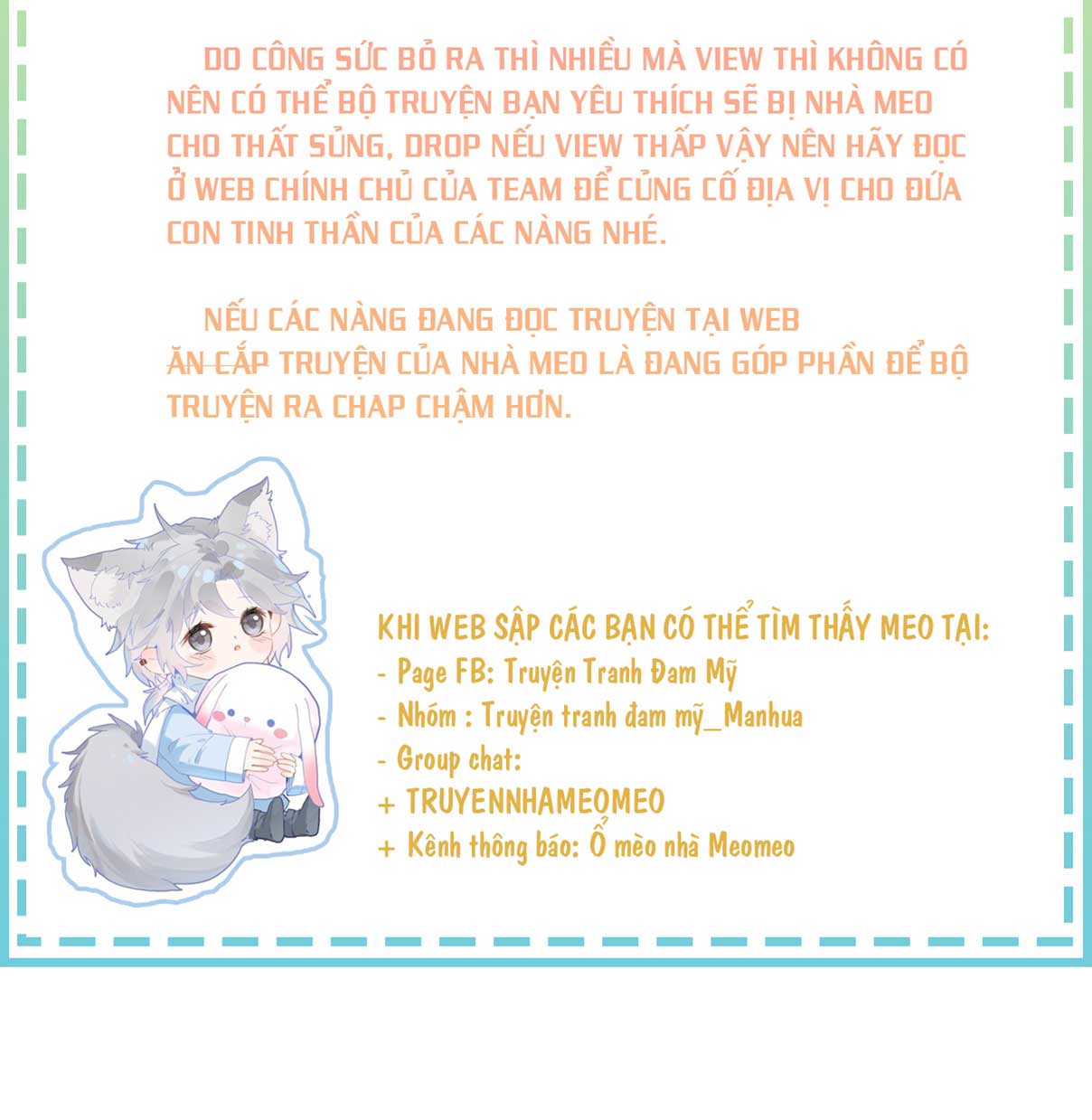 DO CÔNG SỨC BỎ RA THÌ NHIỀU MÀ VIEW THÌ KHÔNG CÓ NÊN CÓ THỂ BỘ TRUYỆN BẠN YÊU THÍCH SẼ BỊ NHÀ MEO CHO THẤT SỦNG, DROP NẾU VIEW THẤP VẬY NÊN HÃY ĐỌC Ở WEB CHÍNH CHỦ CỦA TEAM ĐỂ CỦNG CỐ ĐỊA VỊ CHO ĐỨA CON TINH THẦN CỦA CÁC NÀNG NHÉ.

NẾU CÁC NÀNG ĐANG ĐỌC TRUYỆN TẠI WEB ĂN CẮP TRUYỆN CỦA NHÀ MEO LÀ ĐANG GÓP PHẦN ĐỂ BỘ TRUYỆN RA CHAP CHẬM HƠN.

KHI WEB SẬP CÁC BẠN CÓ THỂ TÌM THẤY MEO TẠI:
- Page FB: Truyện Tranh Đam Mỹ
- Nhóm : Truyện tranh đam mỹ_Manhua
- Group chat:
+ TRUYENNHAMEOMEO
+ Kênh thông báo: Ổ mèo nhà Meomeo